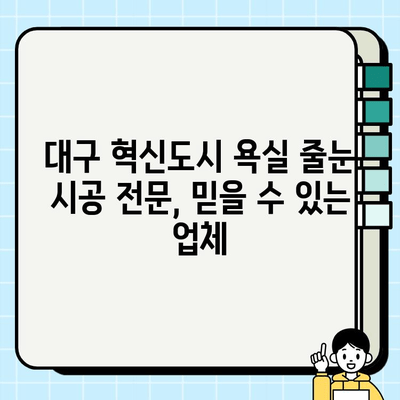 대구 혁신도시 욕실 줄눈 시공 전문, 믿을 수 있는 업체